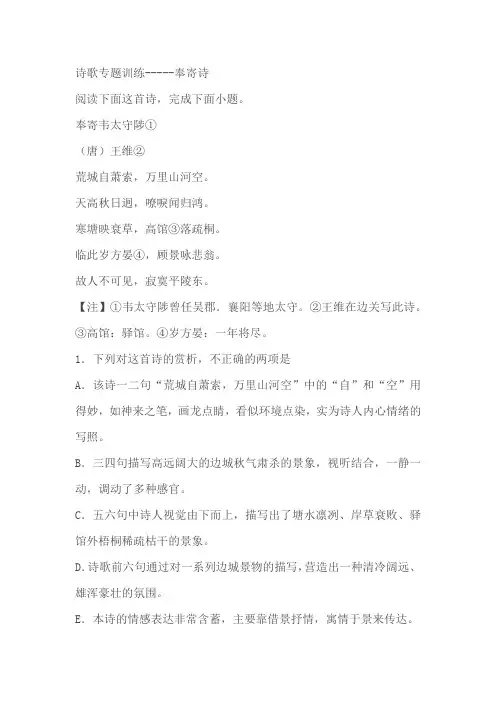 诗歌专题训练-----奉寄诗

阅读下面这首诗，完成下面小题。

奉寄韦太守陟①

（唐）王维②

荒城自萧索，万里山河空。

天高秋日迥，嘹唳闻归鸿。

寒塘映衰草，高馆③落疏桐。

临此岁方晏④，顾景咏悲翁。

故人不可见，寂寞平陵东。

【注】①韦太守陟曾任吴郡，襄阳等地太守。②王维在边关写此诗。③高馆：驿馆。④岁方晏：一年将尽。

1．下列对这首诗的赏析，不正确的两项是

A．该诗一二句“荒城自萧索，万里山河空”中的“自”和“空”用得妙，如神来之笔，画龙点睛，看似环境点染，实为诗人内心情绪的写照。

B．三四句描写高远阔大的边城秋气肃杀的景象，视听结合，一静一动，调动了多种感官。

C．五六句中诗人视觉由下而上，描写出了塘水凛冽、岸草衰败、驿馆外梧桐稀疏枯干的景象。

D.诗歌前六句通过对一系列边城景物的描写，营造出一种清冷阔远、雄浑豪壮的氛围。

E．本诗的情感表达非常含蓄，主要靠借景抒情，寓情于景来传达。